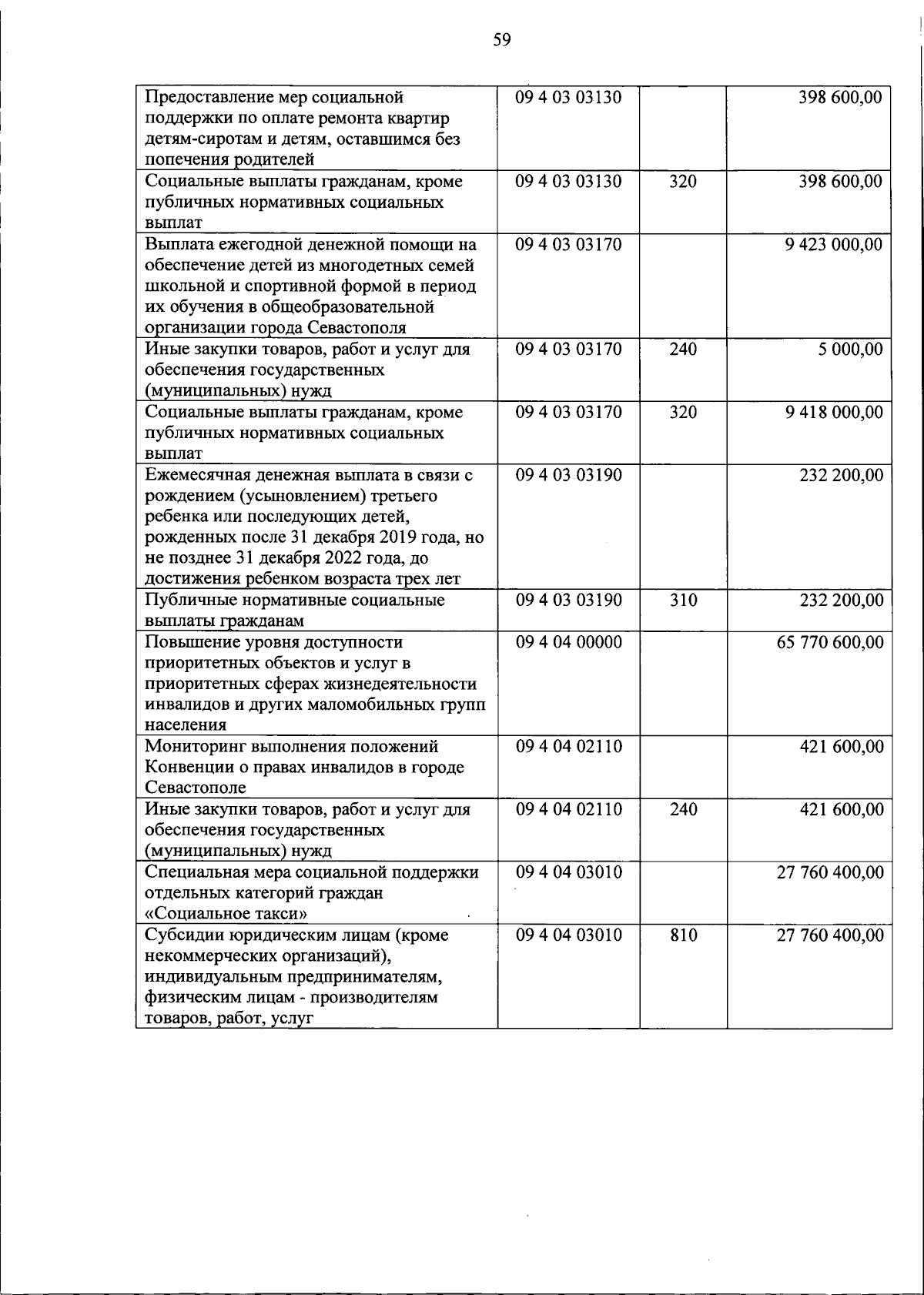 59

| Предоставление мер социальной поддержки по оплате ремонта квартир детям-сиротам и детям, оставшимся без попечения родителей | 09 4 03 03130 |  | 398 600,00 |
|---|---|---|---|
| Социальные выплаты гражданам, кроме публичных нормативных социальных выплат | 09 4 03 03130 | 320 | 398 600,00 |
| Выплата ежегодной денежной помощи на обеспечение детей из многодетных семей школьной и спортивной формой в период их обучения в общеобразовательной организации города Севастополя | 09 4 03 03170 |  | 9 423 000,00 |
| Иные закупки товаров, работ и услуг для обеспечения государственных (муниципальных) нужд | 09 4 03 03170 | 240 | 5 000,00 |
| Социальные выплаты гражданам, кроме публичных нормативных социальных выплат | 09 4 03 03170 | 320 | 9 418 000,00 |
| Ежемесячная денежная выплата в связи с рождением (усыновлением) третьего ребенка или последующих детей, рожденных после 31 декабря 2019 года, но не позднее 31 декабря 2022 года, до достижения ребенком возраста трех лет | 09 4 03 03190 |  | 232 200,00 |
| Публичные нормативные социальные выплаты гражданам | 09 4 03 03190 | 310 | 232 200,00 |
| Повышение уровня доступности приоритетных объектов и услуг в приоритетных сферах жизнедеятельности инвалидов и других маломобильных групп населения | 09 4 04 00000 |  | 65 770 600,00 |
| Мониторинг выполнения положений Конвенции о правах инвалидов в городе Севастополе | 09 4 04 02110 |  | 421 600,00 |
| Иные закупки товаров, работ и услуг для обеспечения государственных (муниципальных) нужд | 09 4 04 02110 | 240 | 421 600,00 |
| Специальная мера социальной поддержки отдельных категорий граждан «Социальное такси» | 09 4 04 03010 |  | 27 760 400,00 |
| Субсидии юридическим лицам (кроме некоммерческих организаций), индивидуальным предпринимателям, физическим лицам - производителям товаров, работ, услуг | 09 4 04 03010 | 810 | 27 760 400,00 |